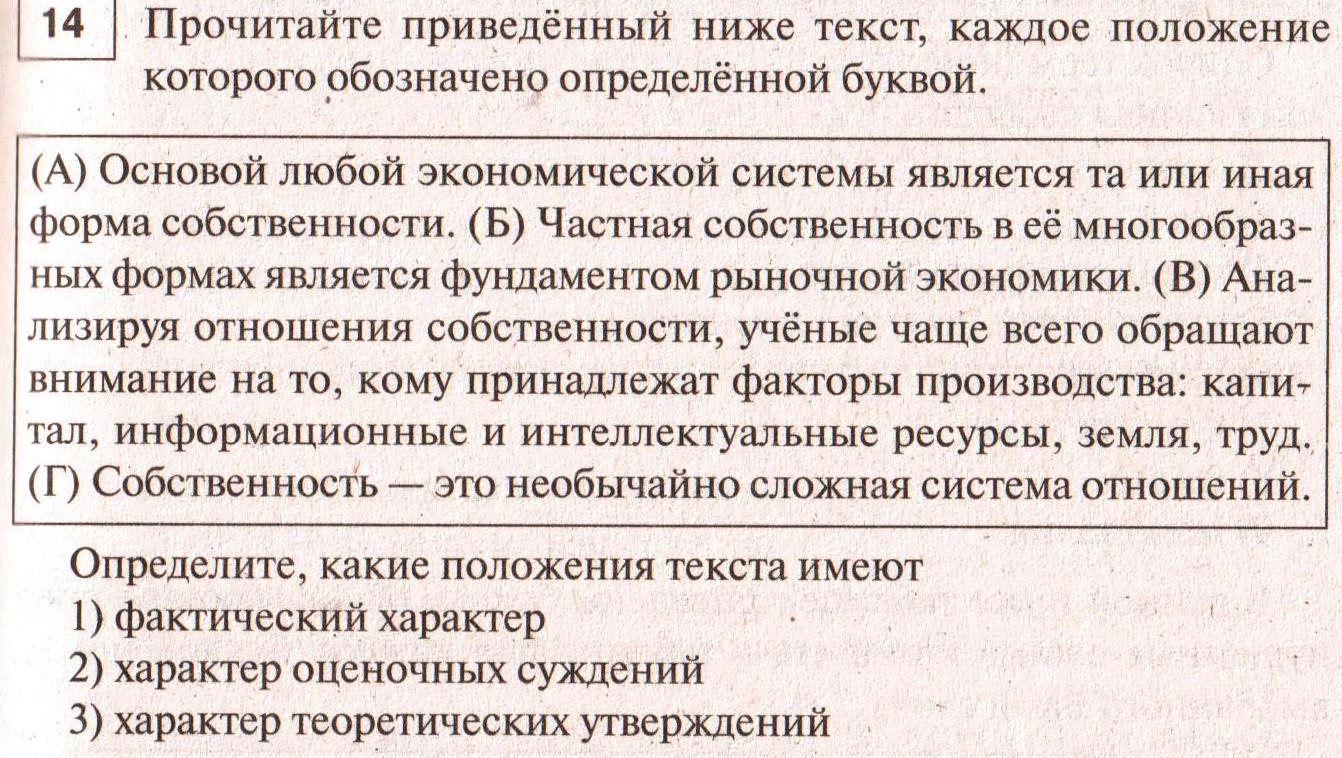 14 Прочитайте приведённый ниже текст, каждое положение которого обозначено определённой буквой.

(А) Основой любой экономической системы является та или иная форма собственности. (Б) Частная собственность в её многообразных формах является фундаментом рыночной экономики. (В) Анализируя отношения собственности, учёные чаще всего обращают внимание на то, кому принадлежат факторы производства: капитал, информационные и интеллектуальные ресурсы, земля, труд. (Г) Собственность — это необычайно сложная система отношений.

Определите, какие положения текста имеют
1) фактический характер
2) характер оценочных суждений
3) характер теоретических утверждений